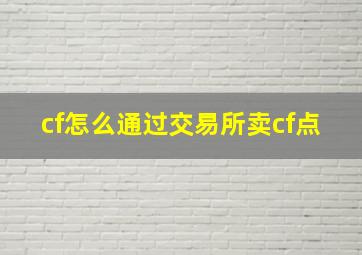 cf怎么通过交易所卖cf点